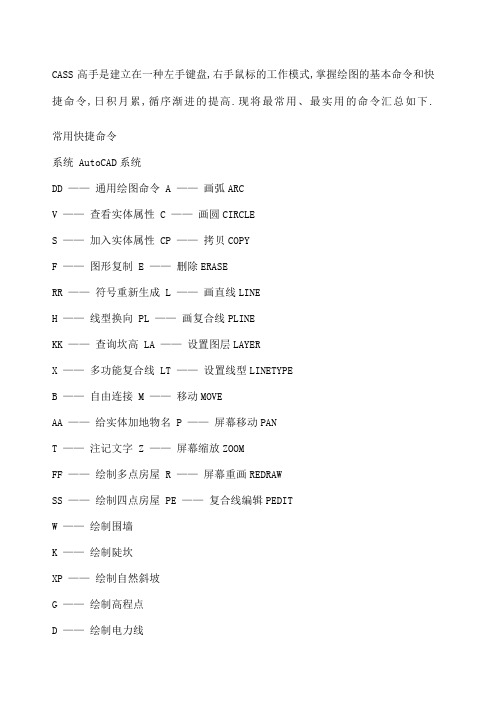 CASS 高手是建立在一种左手键盘,右手鼠标的工作模式,掌握绘图的基本命令和快捷命令,日积月累,循序渐进的提高.现将最常用、最实用的命令汇总如下.

常用快捷命令

系统 AutoCAD 系统

DD —— 通用绘图命令 A —— 画弧 ARC

V —— 查看实体属性 C —— 画圆 CIRCLE

S —— 加入实体属性 CP —— 拷贝 COPY

F —— 图形复制 E —— 删除 ERASE

RR —— 符号重新生成 L —— 画直线 LINE

H —— 线型换向 PL —— 画复合线 PLINE

KK —— 查询坎高 LA —— 设置图层 LAYER

X —— 多功能复合线 LT —— 设置线型 LINETYPE

B —— 自由连接 M —— 移动 MOVE

AA —— 给实体加地物名 P —— 屏幕移动 PAN

T —— 注记文字 Z —— 屏幕缩放 ZOOM

FF —— 绘制多点房屋 R —— 屏幕重画 REDRAW

SS —— 绘制四点房屋 PE —— 复合线编辑 PEDIT

W —— 绘制围墙

K —— 绘制陡坎

XP —— 绘制自然斜坡

G —— 绘制高程点

D —— 绘制电力线